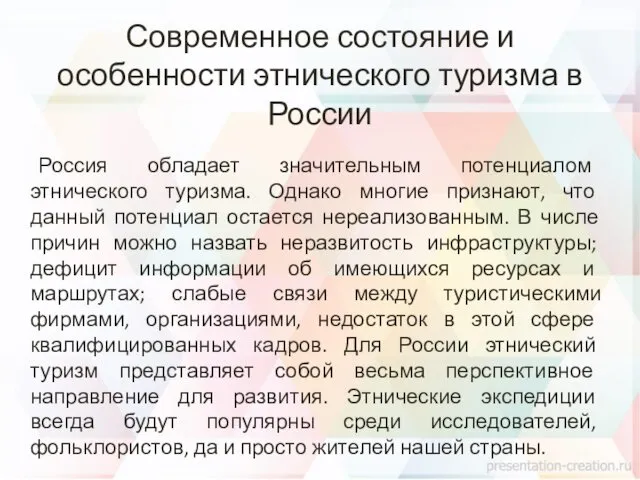 Современное состояние и особенности этнического туризма в России

Россия обладает значительным потенциалом этнического туризма. Однако многие признают, что данный потенциал остается нереализованным. В числе причин можно назвать неразвитость инфраструктуры; дефицит информации об имеющихся ресурсах и маршрутах; слабые связи между туристическими фирмами, организациями, недостаток в этой сфере квалифицированных кадров. Для России этнический туризм представляет собой весьма перспективное направление для развития. Этнические экспедиции всегда будут популярны среди исследователей, фольклористов, да и просто жителей нашей страны.

presentation-creation.ru